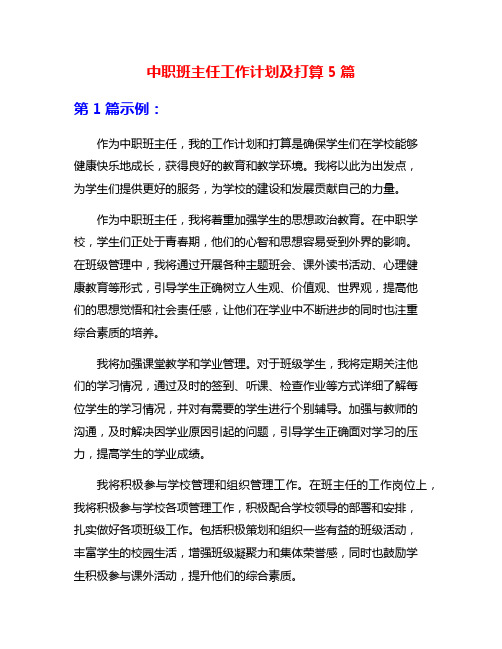 中职班主任工作计划及打算 5 篇

第 1 篇示例：

作为中职班主任，我的工作计划和打算是确保学生们在学校能够健康快乐地成长，获得良好的教育和教学环境。我将以此为出发点，为学生们提供更好的服务，为学校的建设和发展贡献自己的力量。

作为中职班主任，我将着重加强学生的思想政治教育。在中职学校，学生们正处于青春期，他们的心智和思想容易受到外界的影响。在班级管理中，我将通过开展各种主题班会、课外读书活动、心理健康教育等形式，引导学生正确树立人生观、价值观、世界观，提高他们的思想觉悟和社会责任感，让他们在学业中不断进步的同时也注重综合素质的培养。

我将加强课堂教学和学业管理。对于班级学生，我将定期关注他们的学习情况，通过及时的签到、听课、检查作业等方式详细了解每位学生的学习情况，并对有需要的学生进行个别辅导。加强与教师的沟通，及时解决因学业原因引起的问题，引导学生正确面对学习的压力，提高学生的学业成绩。

我将积极参与学校管理和组织管理工作。在班主任的工作岗位上，我将积极参与学校各项管理工作，积极配合学校领导的部署和安排，扎实做好各项班级工作。包括积极策划和组织一些有益的班级活动，丰富学生的校园生活，增强班级凝聚力和集体荣誉感，同时也鼓励学生积极参与课外活动，提升他们的综合素质。